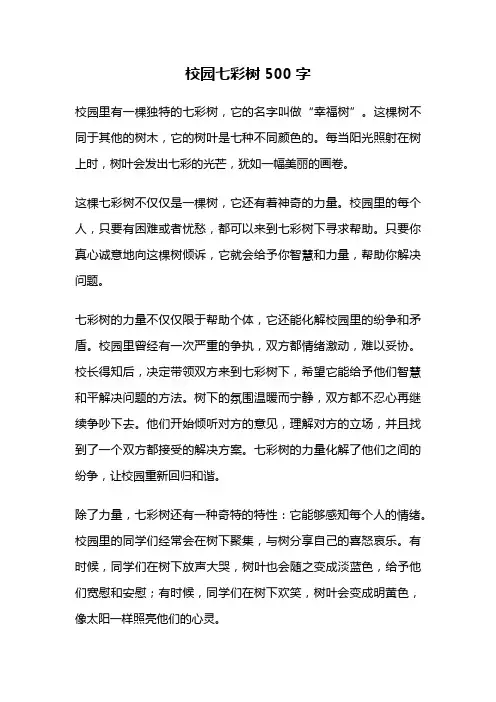 校园七彩树 500 字

校园里有一棵独特的七彩树，它的名字叫做“幸福树”。这棵树不同于其他的树木，它的树叶是七种不同颜色的。每当阳光照射在树上时，树叶会发出七彩的光芒，犹如一幅美丽的画卷。

这棵七彩树不仅仅是一棵树，它还有着神奇的力量。校园里的每个人，只要有困难或者忧愁，都可以来到七彩树下寻求帮助。只要你真心诚意地向这棵树倾诉，它就会给予你智慧和力量，帮助你解决问题。

七彩树的力量不仅仅限于帮助个体，它还能化解校园里的纷争和矛盾。校园里曾经有一次严重的争执，双方都情绪激动，难以妥协。校长得知后，决定带领双方来到七彩树下，希望它能给予他们智慧和平解决问题的方法。树下的氛围温暖而宁静，双方都不忍心再继续争吵下去。他们开始倾听对方的意见，理解对方的立场，并且找到了一个双方都接受的解决方案。七彩树的力量化解了他们之间的纷争，让校园重新回归和谐。

除了力量，七彩树还有一种奇特的特性：它能够感知每个人的情绪。校园里的同学们经常会在树下聚集，与树分享自己的喜怒哀乐。有时候，同学们在树下放声大哭，树叶也会随之变成淡蓝色，给予他们宽慰和安慰；有时候，同学们在树下欢笑，树叶会变成明黄色，像太阳一样照亮他们的心灵。